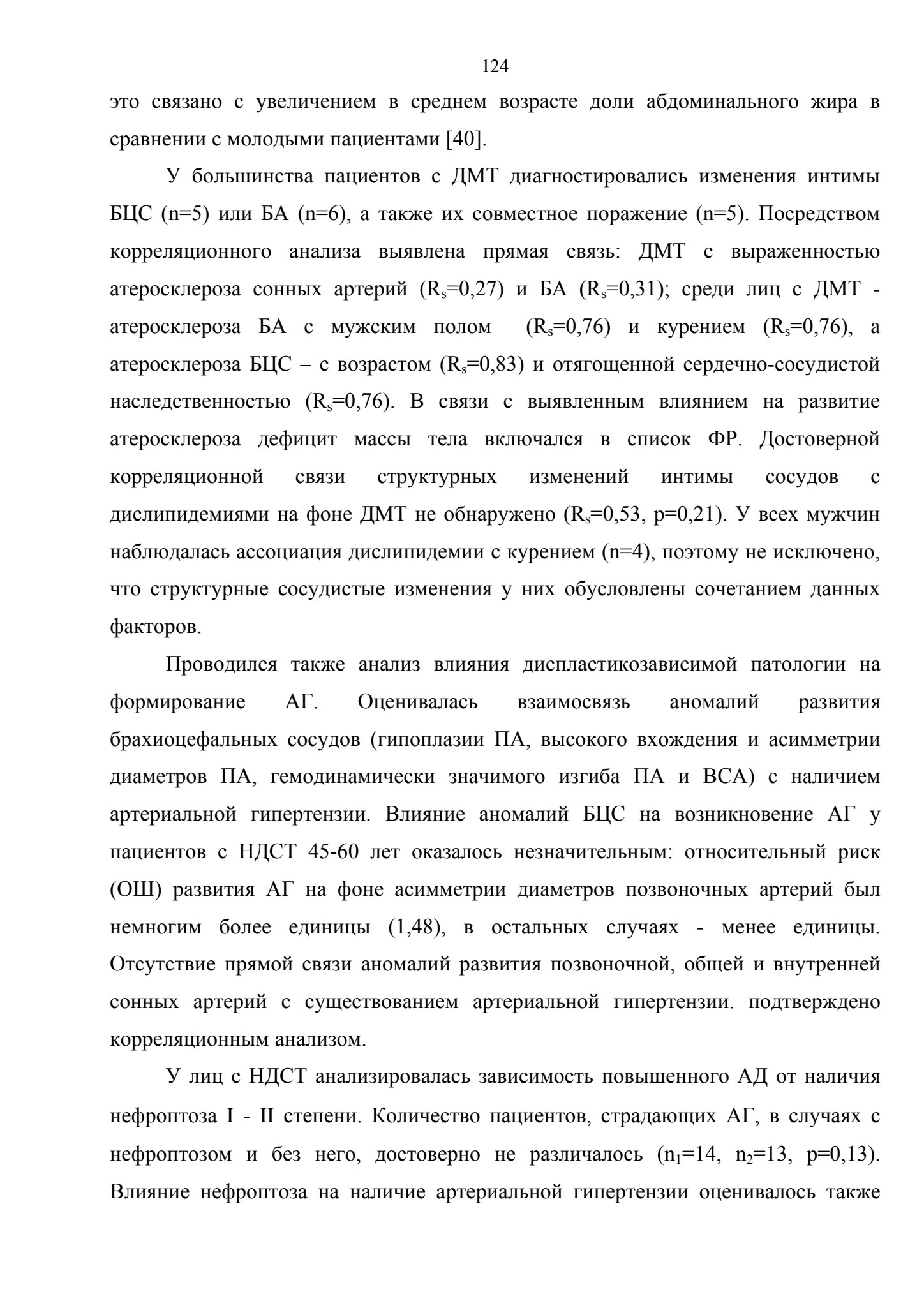 124

это связано с увеличением в среднем возрасте доли абдоминального жира в сравнении с молодыми пациентами [40].

У большинства пациентов с ДМТ диагностировались изменения интимы БЦС (n=5) или БА (n=6), а также их совместное поражение (n=5). Посредством корреляционного анализа выявлена прямая связь: ДМТ с выраженностью атеросклероза сонных артерий ($R_s$=0,27) и БА ($R_s$=0,31); среди лиц с ДМТ - атеросклероза БА с мужским полом ($R_s$=0,76) и курением ($R_s$=0,76), а атеросклероза БЦС – с возрастом ($R_s$=0,83) и отягощенной сердечно-сосудистой наследственностью ($R_s$=0,76). В связи с выявленным влиянием на развитие атеросклероза дефицит массы тела включался в список ФР. Достоверной корреляционной связи структурных изменений интимы сосудов с дислипидемиями на фоне ДМТ не обнаружено ($R_s$=0,53, p=0,21). У всех мужчин наблюдалась ассоциация дислипидемии с курением (n=4), поэтому не исключено, что структурные сосудистые изменения у них обусловлены сочетанием данных факторов.

Проводился также анализ влияния диспластикозависимой патологии на формирование АГ. Оценивалась взаимосвязь аномалий развития брахиоцефальных сосудов (гипоплазии ПА, высокого вхождения и асимметрии диаметров ПА, гемодинамически значимого изгиба ПА и ВСА) с наличием артериальной гипертензии. Влияние аномалий БЦС на возникновение АГ у пациентов с НДСТ 45-60 лет оказалось незначительным: относительный риск (ОШ) развития АГ на фоне асимметрии диаметров позвоночных артерий был немногим более единицы (1,48), в остальных случаях - менее единицы. Отсутствие прямой связи аномалий развития позвоночной, общей и внутренней сонных артерий с существованием артериальной гипертензии. подтверждено корреляционным анализом.

У лиц с НДСТ анализировалась зависимость повышенного АД от наличия нефроптоза I - II степени. Количество пациентов, страдающих АГ, в случаях с нефроптозом и без него, достоверно не различалось ($n_1$=14, $n_2$=13, p=0,13). Влияние нефроптоза на наличие артериальной гипертензии оценивалось также